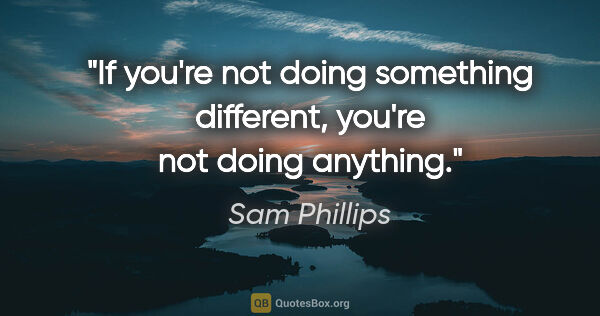 "If you're not doing something different, you're not doing anything."

Sam Phillips

QB QuotesBox.org